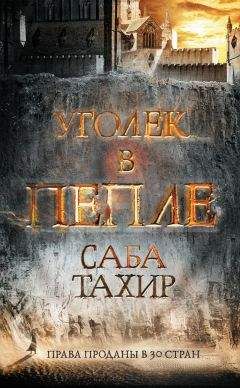 УГОЛЕК В ПЕПЛЕ

САБА ТАХИР

ПРАВА ПРОДАНЫ В 30 СТРАН